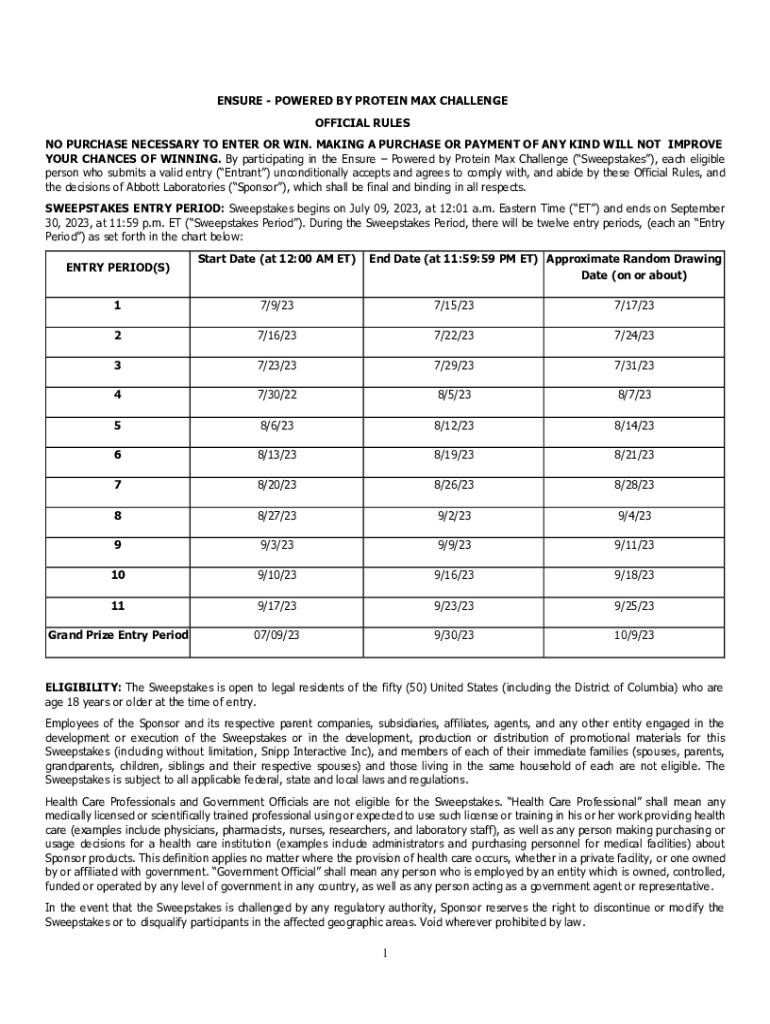 ENSURE - POWERED BY PROTEIN MAX CHALLENGE

OFFICIAL RULES

NO PURCHASE NECESSARY TO ENTER OR WIN. MAKING A PURCHASE OR PAYMENT OF ANY KIND WILL NOT IMPROVE YOUR CHANCES OF WINNING. By participating in the Ensure – Powered by Protein Max Challenge ("Sweepstakes"), each eligible person who submits a valid entry ("Entrant") unconditionally accepts and agrees to comply with, and abide by these Official Rules, and the decisions of Abbott Laboratories ("Sponsor"), which shall be final and binding in all respects.

SWEEPSTAKES ENTRY PERIOD: Sweepstakes begins on July 09, 2023, at 12:01 a.m. Eastern Time ("ET") and ends on September 30, 2023, at 11:59 p.m. ET ("Sweepstakes Period"). During the Sweepstakes Period, there will be twelve entry periods, (each an "Entry Period") as set forth in the chart below:

| ENTRY PERIOD(S) | Start Date (at 12:00 AM ET) | End Date (at 11:59:59 PM ET) | Approximate Random Drawing Date (on or about) |
|---|---|---|---|
| 1 | 7/9/23 | 7/15/23 | 7/17/23 |
| 2 | 7/16/23 | 7/22/23 | 7/24/23 |
| 3 | 7/23/23 | 7/29/23 | 7/31/23 |
| 4 | 7/30/22 | 8/5/23 | 8/7/23 |
| 5 | 8/6/23 | 8/12/23 | 8/14/23 |
| 6 | 8/13/23 | 8/19/23 | 8/21/23 |
| 7 | 8/20/23 | 8/26/23 | 8/28/23 |
| 8 | 8/27/23 | 9/2/23 | 9/4/23 |
| 9 | 9/3/23 | 9/9/23 | 9/11/23 |
| 10 | 9/10/23 | 9/16/23 | 9/18/23 |
| 11 | 9/17/23 | 9/23/23 | 9/25/23 |
| Grand Prize Entry Period | 07/09/23 | 9/30/23 | 10/9/23 |

ELIGIBILITY: The Sweepstakes is open to legal residents of the fifty (50) United States (including the District of Columbia) who are age 18 years or older at the time of entry.

Employees of the Sponsor and its respective parent companies, subsidiaries, affiliates, agents, and any other entity engaged in the development or execution of the Sweepstakes or in the development, production or distribution of promotional materials for this Sweepstakes (including without limitation, Snipp Interactive Inc), and members of each of their immediate families (spouses, parents, grandparents, children, siblings and their respective spouses) and those living in the same household of each are not eligible. The Sweepstakes is subject to all applicable federal, state and local laws and regulations.

Health Care Professionals and Government Officials are not eligible for the Sweepstakes. "Health Care Professional" shall mean any medically licensed or scientifically trained professional using or expected to use such license or training in his or her work providing health care (examples include physicians, pharmacists, nurses, researchers, and laboratory staff), as well as any person making purchasing or usage decisions for a health care institution (examples include administrators and purchasing personnel for medical facilities) about Sponsor products. This definition applies no matter where the provision of health care occurs, whether in a private facility, or one owned by or affiliated with government. "Government Official" shall mean any person who is employed by an entity which is owned, controlled, funded or operated by any level of government in any country, as well as any person acting as a government agent or representative.

In the event that the Sweepstakes is challenged by any regulatory authority, Sponsor reserves the right to discontinue or modify the Sweepstakes or to disqualify participants in the affected geographic areas. Void wherever prohibited by law.

1